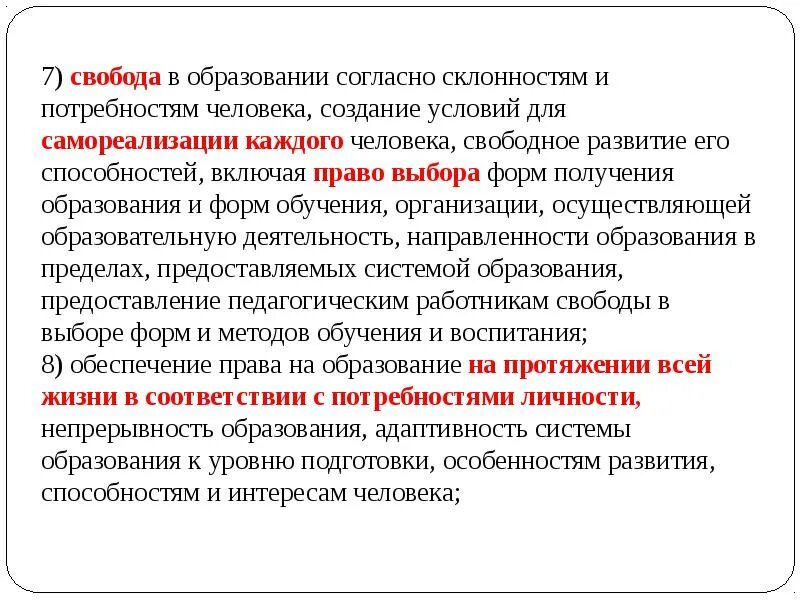 7) свобода в образовании согласно склонностям и потребностям человека, создание условий для самореализации каждого человека, свободное развитие его способностей, включая право выбора форм получения образования и форм обучения, организации, осуществляющей образовательную деятельность, направленности образования в пределах, предоставляемых системой образования, предоставление педагогическим работникам свободы в выборе форм и методов обучения и воспитания;
8) обеспечение права на образование на протяжении всей жизни в соответствии с потребностями личности, непрерывность образования, адаптивность системы образования к уровню подготовки, особенностям развития, способностям и интересам человека;